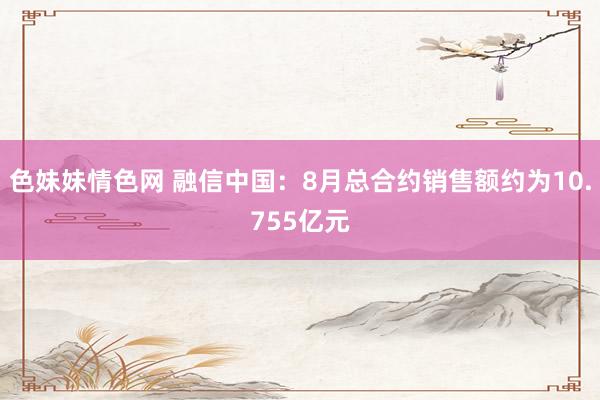 色妹妹情色网 融信中国：8月总合约销售额约为10.755亿元